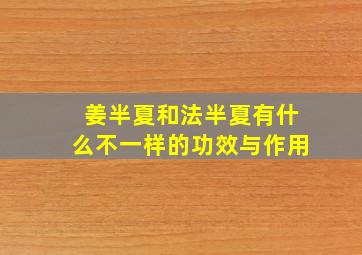 姜半夏和法半夏有什么不一样的功效与作用